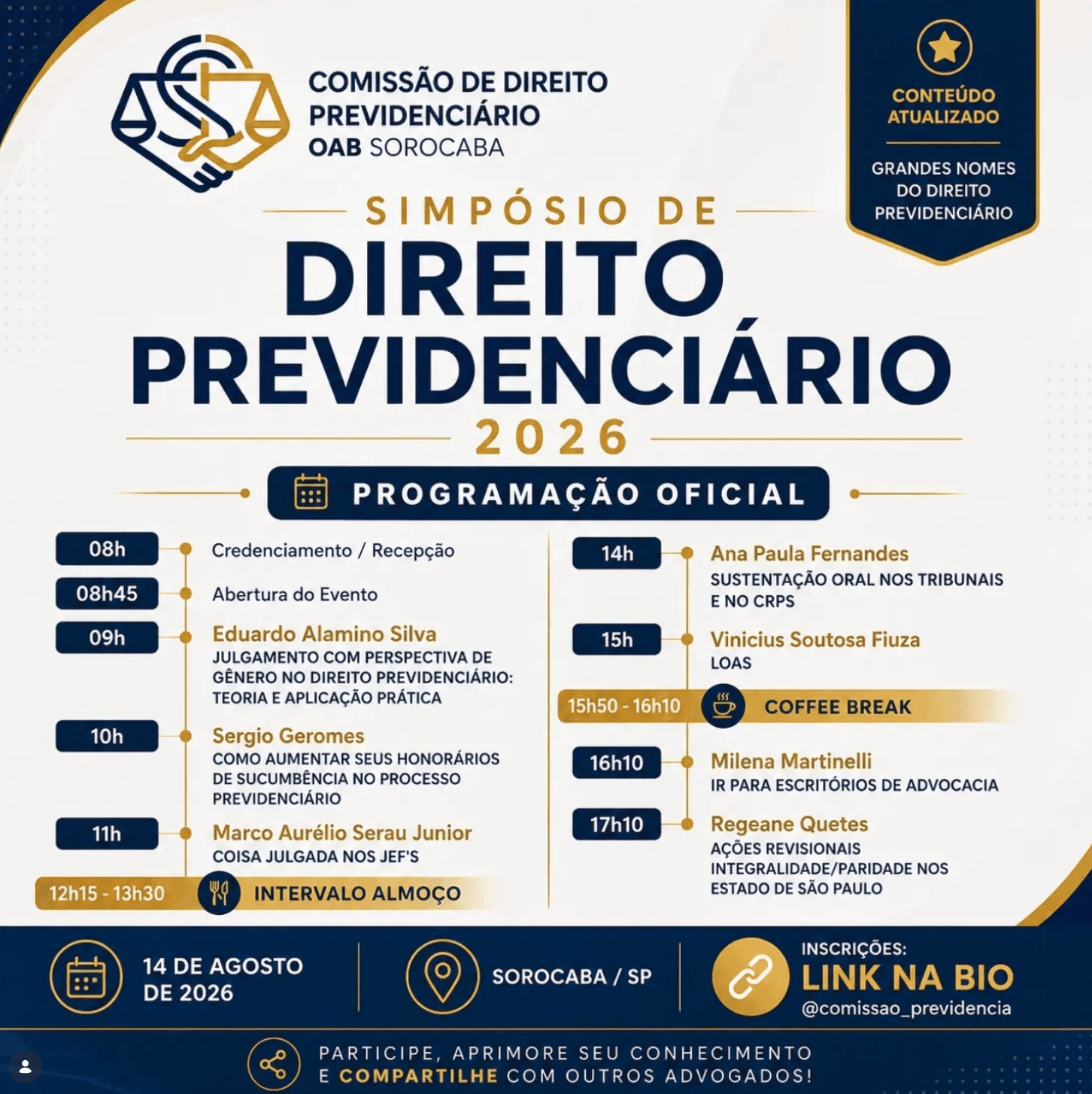 COMISSÃO DE DIREITO PREVIDENCIÁRIO
OAB SOROCABA

CONTEÚDO ATUALIZADO

GRANDES NOMES DO DIREITO PREVIDENCIÁRIO

SIMPÓSIO DE
DIREITO PREVIDENCIÁRIO
2026

PROGRAMAÇÃO OFICIAL

08h Credenciamento / Recepção

08h45 Abertura do Evento

09h Eduardo Alamino Silva
JULGAMENTO COM PERSPECTIVA DE GÊNERO NO DIREITO PREVIDENCIÁRIO: TEORIA E APLICAÇÃO PRÁTICA

10h Sergio Geromes
COMO AUMENTAR SEUS HONORÁRIOS DE SUCUMBÊNCIA NO PROCESSO PREVIDENCIÁRIO

11h Marco Aurélio Serau Junior
COISA JULGADA NOS JEF'S

12h15 - 13h30 INTERVALO ALMOÇO

14h Ana Paula Fernandes
SUSTENTAÇÃO ORAL NOS TRIBUNAIS E NO CRPS

15h Vinicius Soutosa Fiuza
LOAS

15h50 - 16h10 COFFEE BREAK

16h10 Milena Martinelli
IR PARA ESCRITÓRIOS DE ADVOCACIA

17h10 Regeane Quetes
AÇÕES REVISIONAIS INTEGRALIDADE/PARIDADE NOS ESTADO DE SÃO PAULO

14 DE AGOSTO DE 2026

SOROCABA / SP

INSCRIÇÕES:
LINK NA BIO
@comissao_previdencia

PARTICIPE, APRIMORE SEU CONHECIMENTO E COMPARTILHE COM OUTROS ADVOGADOS!